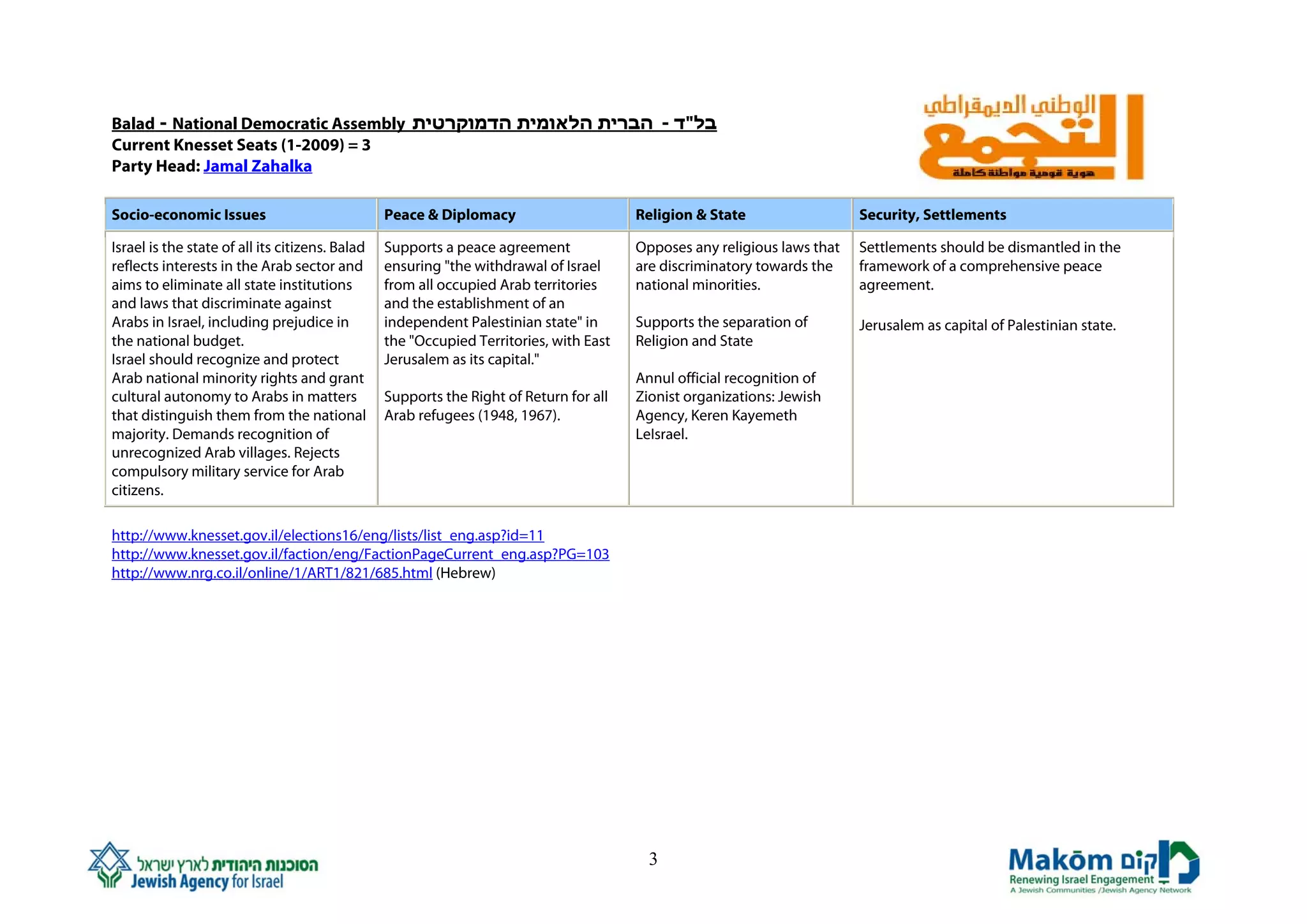 Balad - National Democratic Assembly בל"ד - הברית הלאומית הדמוקרטית
Current Knesset Seats (1-2009) = 3
Party Head: Jamal Zahalka

الوطني الديمقراطي
التجمع
هوية قومية مواطنة كاملة

| Socio-economic Issues | Peace & Diplomacy | Religion & State | Security, Settlements |
|---|---|---|---|
| Israel is the state of all its citizens. Balad reflects interests in the Arab sector and aims to eliminate all state institutions and laws that discriminate against Arabs in Israel, including prejudice in the national budget. Israel should recognize and protect Arab national minority rights and grant cultural autonomy to Arabs in matters that distinguish them from the national majority. Demands recognition of unrecognized Arab villages. Rejects compulsory military service for Arab citizens. | Supports a peace agreement ensuring "the withdrawal of Israel from all occupied Arab territories and the establishment of an independent Palestinian state" in the "Occupied Territories, with East Jerusalem as its capital." Supports the Right of Return for all Arab refugees (1948, 1967). | Opposes any religious laws that are discriminatory towards the national minorities. Supports the separation of Religion and State Annul official recognition of Zionist organizations: Jewish Agency, Keren Kayemeth LeIsrael. | Settlements should be dismantled in the framework of a comprehensive peace agreement. Jerusalem as capital of Palestinian state. |

http://www.knesset.gov.il/elections16/eng/lists/list_eng.asp?id=11
http://www.knesset.gov.il/faction/eng/FactionPageCurrent_eng.asp?PG=103
http://www.nrg.co.il/online/1/ART1/821/685.html (Hebrew)

הסוכנות היהודית לארץ ישראל
Jewish Agency for Israel

3

Makōm מקום
Renewing Israel Engagement
A Jewish Communities /Jewish Agency Network